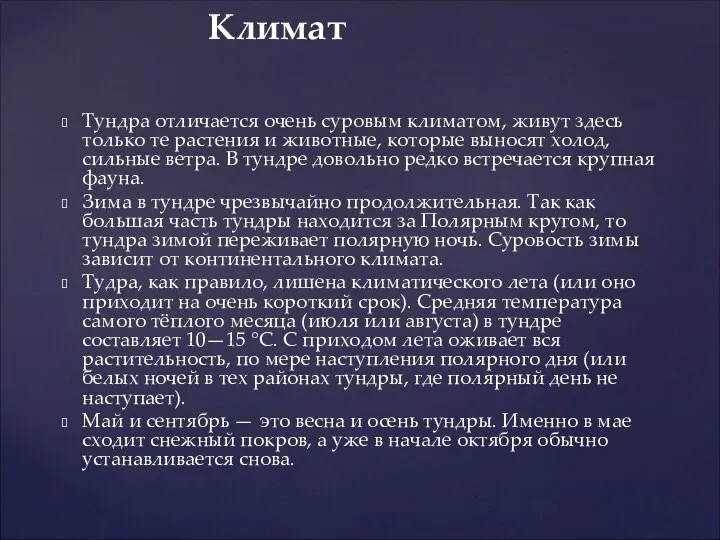 Климат

Тундра отличается очень суровым климатом, живут здесь только те растения и животные, которые выносят холод, сильные ветра. В тундре довольно редко встречается крупная фауна.

Зима в тундре чрезвычайно продолжительная. Так как большая часть тундры находится за Полярным кругом, то тундра зимой переживает полярную ночь. Суровость зимы зависит от континентального климата.

Тудра, как правило, лишена климатического лета (или оно приходит на очень короткий срок). Средняя температура самого тёплого месяца (июля или августа) в тундре составляет 10—15 °C. С приходом лета оживает вся растительность, по мере наступления полярного дня (или белых ночей в тех районах тундры, где полярный день не наступает).

Май и сентябрь — это весна и осень тундры. Именно в мае сходит снежный покров, а уже в начале октября обычно устанавливается снова.